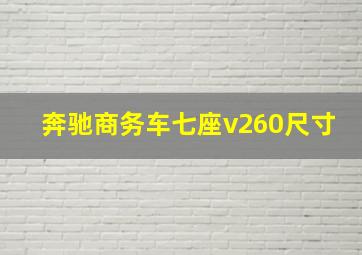 奔驰商务车七座v260尺寸